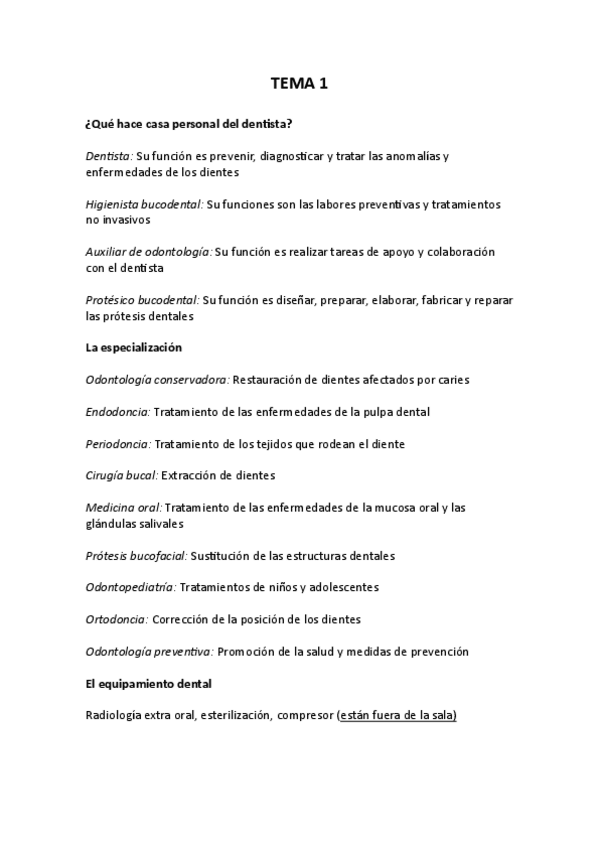 TEMA 1

¿Qué hace casa personal del dentista?

Dentista: Su función es prevenir, diagnosticar y tratar las anomalías y enfermedades de los dientes

Higienista bucodental: Su funciones son las labores preventivas y tratamientos no invasivos

Auxiliar de odontología: Su función es realizar tareas de apoyo y colaboración con el dentista

Protésico bucodental: Su función es diseñar, preparar, elaborar, fabricar y reparar las prótesis dentales

La especialización

Odontología conservadora: Restauración de dientes afectados por caries

Endodoncia: Tratamiento de las enfermedades de la pulpa dental

Periodoncia: Tratamiento de los tejidos que rodean el diente

Cirugía bucal: Extracción de dientes

Medicina oral: Tratamiento de las enfermedades de la mucosa oral y las glándulas salivales

Prótesis bucofacial: Sustitución de las estructuras dentales

Odontopediatría: Tratamientos de niños y adolescentes

Ortodoncia: Corrección de la posición de los dientes

Odontología preventiva: Promoción de la salud y medidas de prevención

El equipamiento dental

Radiología extra oral, esterilización, compresor (están fuera de la sala)